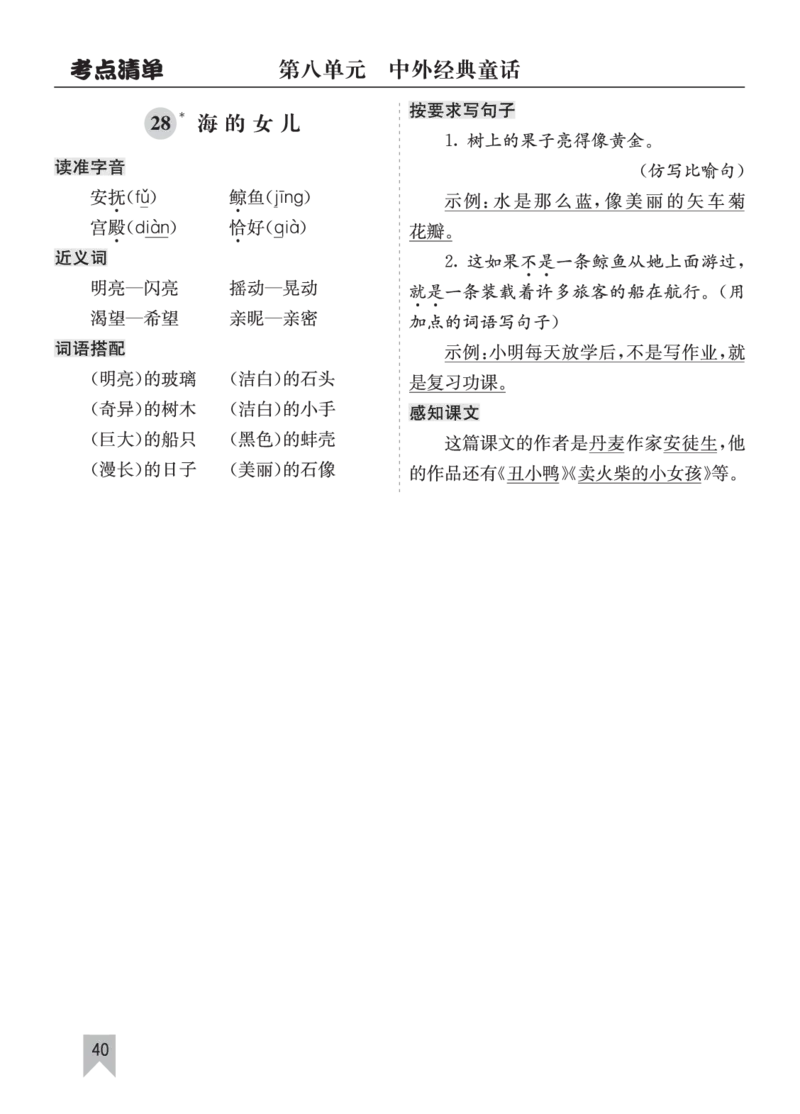 考点清单　　第八单元　中外经典童话

28* 海的女儿

读准字音

安抚(fǔ)　鲸鱼(jīng)
宫殿(diàn)　恰好(qià)

近义词

明亮—闪亮　摇动—晃动
渴望—希望　亲昵—亲密

词语搭配

(明亮)的玻璃　(洁白)的石头
(奇异)的树木　(洁白)的小手
(巨大)的船只　(黑色)的蚌壳
(漫长)的日子　(美丽)的石像

按要求写句子

1. 树上的果子亮得像黄金。
(仿写比喻句)

示例:水是那么蓝,像美丽的矢车菊花瓣。

2. 这如果不是一条鲸鱼从她上面游过,就是一条装载着许多旅客的船在航行。(用加点的词语写句子)

示例:小明每天放学后,不是写作业,就是复习功课。

感知课文

这篇课文的作者是丹麦作家安徒生,他的作品还有《丑小鸭》《卖火柴的小女孩》等。

40